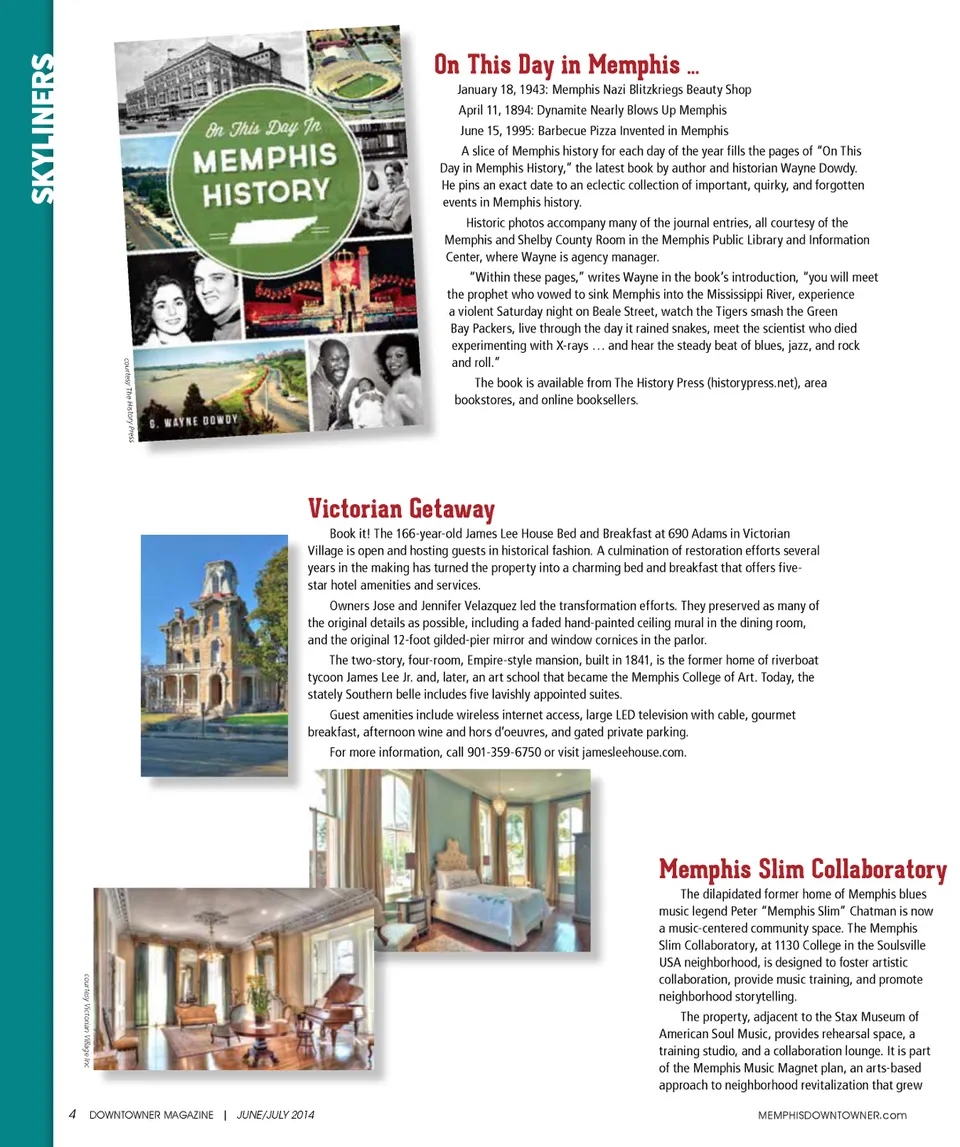 SKYLINERS

On This Day In
MEMPHIS
HISTORY

G. WAYNE DOWDY

courtesy The History Press

On This Day in Memphis …

January 18, 1943: Memphis Nazi Blitzkriegs Beauty Shop

April 11, 1894: Dynamite Nearly Blows Up Memphis

June 15, 1995: Barbecue Pizza Invented in Memphis

A slice of Memphis history for each day of the year fills the pages of "On This Day in Memphis History," the latest book by author and historian Wayne Dowdy. He pins an exact date to an eclectic collection of important, quirky, and forgotten events in Memphis history.

Historic photos accompany many of the journal entries, all courtesy of the Memphis and Shelby County Room in the Memphis Public Library and Information Center, where Wayne is agency manager.

"Within these pages," writes Wayne in the book's introduction, "you will meet the prophet who vowed to sink Memphis into the Mississippi River, experience a violent Saturday night on Beale Street, watch the Tigers smash the Green Bay Packers, live through the day it rained snakes, meet the scientist who died experimenting with X-rays … and hear the steady beat of blues, jazz, and rock and roll."

The book is available from The History Press (historypress.net), area bookstores, and online booksellers.

Victorian Getaway

Book it! The 166-year-old James Lee House Bed and Breakfast at 690 Adams in Victorian Village is open and hosting guests in historical fashion. A culmination of restoration efforts several years in the making has turned the property into a charming bed and breakfast that offers five-star hotel amenities and services.

Owners Jose and Jennifer Velazquez led the transformation efforts. They preserved as many of the original details as possible, including a faded hand-painted ceiling mural in the dining room, and the original 12-foot gilded-pier mirror and window cornices in the parlor.

The two-story, four-room, Empire-style mansion, built in 1841, is the former home of riverboat tycoon James Lee Jr. and, later, an art school that became the Memphis College of Art. Today, the stately Southern belle includes five lavishly appointed suites.

Guest amenities include wireless internet access, large LED television with cable, gourmet breakfast, afternoon wine and hors d'oeuvres, and gated private parking.

For more information, call 901-359-6750 or visit jamesleehouse.com.

courtesy Victorian Village Inc.

Memphis Slim Collaboratory

The dilapidated former home of Memphis blues music legend Peter "Memphis Slim" Chatman is now a music-centered community space. The Memphis Slim Collaboratory, at 1130 College in the Soulsville USA neighborhood, is designed to foster artistic collaboration, provide music training, and promote neighborhood storytelling.

The property, adjacent to the Stax Museum of American Soul Music, provides rehearsal space, a training studio, and a collaboration lounge. It is part of the Memphis Music Magnet plan, an arts-based approach to neighborhood revitalization that grew

4 DOWNTOWNER MAGAZINE | JUNE/JULY 2014

MEMPHISDOWNTOWNER.com